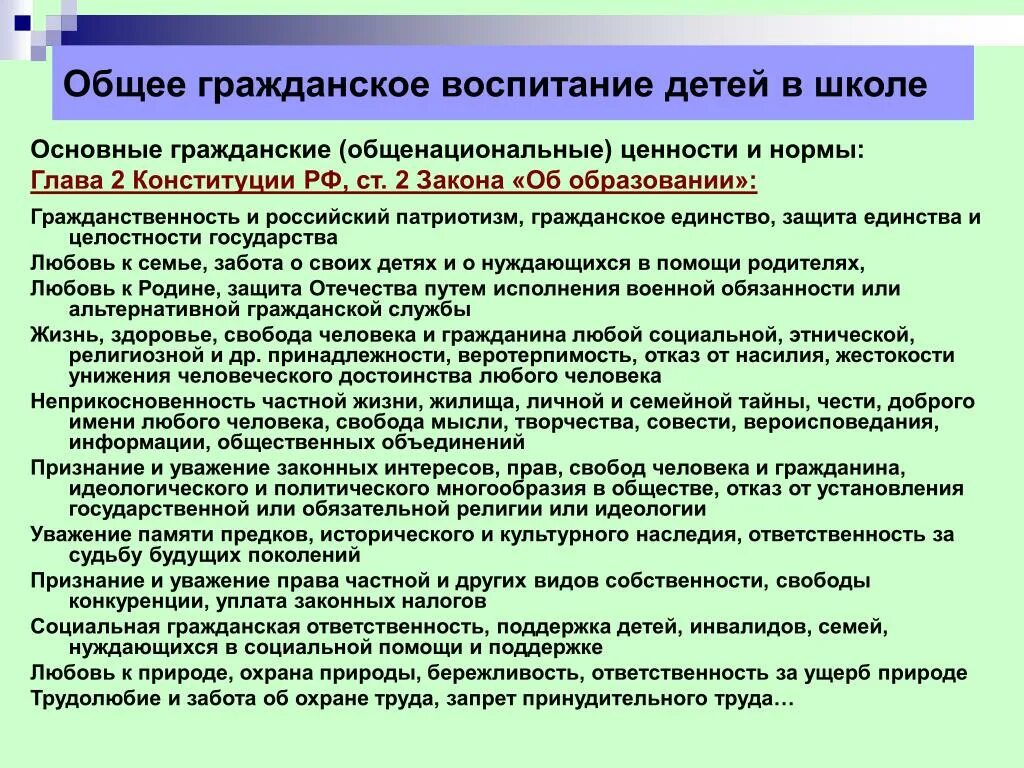 Общее гражданское воспитание детей в школе

Основные гражданские (общенациональные) ценности и нормы:
Глава 2 Конституции РФ, ст. 2 Закона «Об образовании»:

Гражданственность и российский патриотизм, гражданское единство, защита единства и целостности государства

Любовь к семье, забота о своих детях и о нуждающихся в помощи родителях,

Любовь к Родине, защита Отечества путем исполнения военной обязанности или альтернативной гражданской службы

Жизнь, здоровье, свобода человека и гражданина любой социальной, этнической, религиозной и др. принадлежности, веротерпимость, отказ от насилия, жестокости унижения человеческого достоинства любого человека

Неприкосновенность частной жизни, жилища, личной и семейной тайны, чести, доброго имени любого человека, свобода мысли, творчества, совести, вероисповедания, информации, общественных объединений

Признание и уважение законных интересов, прав, свобод человека и гражданина, идеологического и политического многообразия в обществе, отказ от установления государственной или обязательной религии или идеологии

Уважение памяти предков, исторического и культурного наследия, ответственность за судьбу будущих поколений

Признание и уважение права частной и других видов собственности, свободы конкуренции, уплата законных налогов

Социальная гражданская ответственность, поддержка детей, инвалидов, семей, нуждающихся в социальной помощи и поддержке

Любовь к природе, охрана природы, бережливость, ответственность за ущерб природе

Трудолюбие и забота об охране труда, запрет принудительного труда…